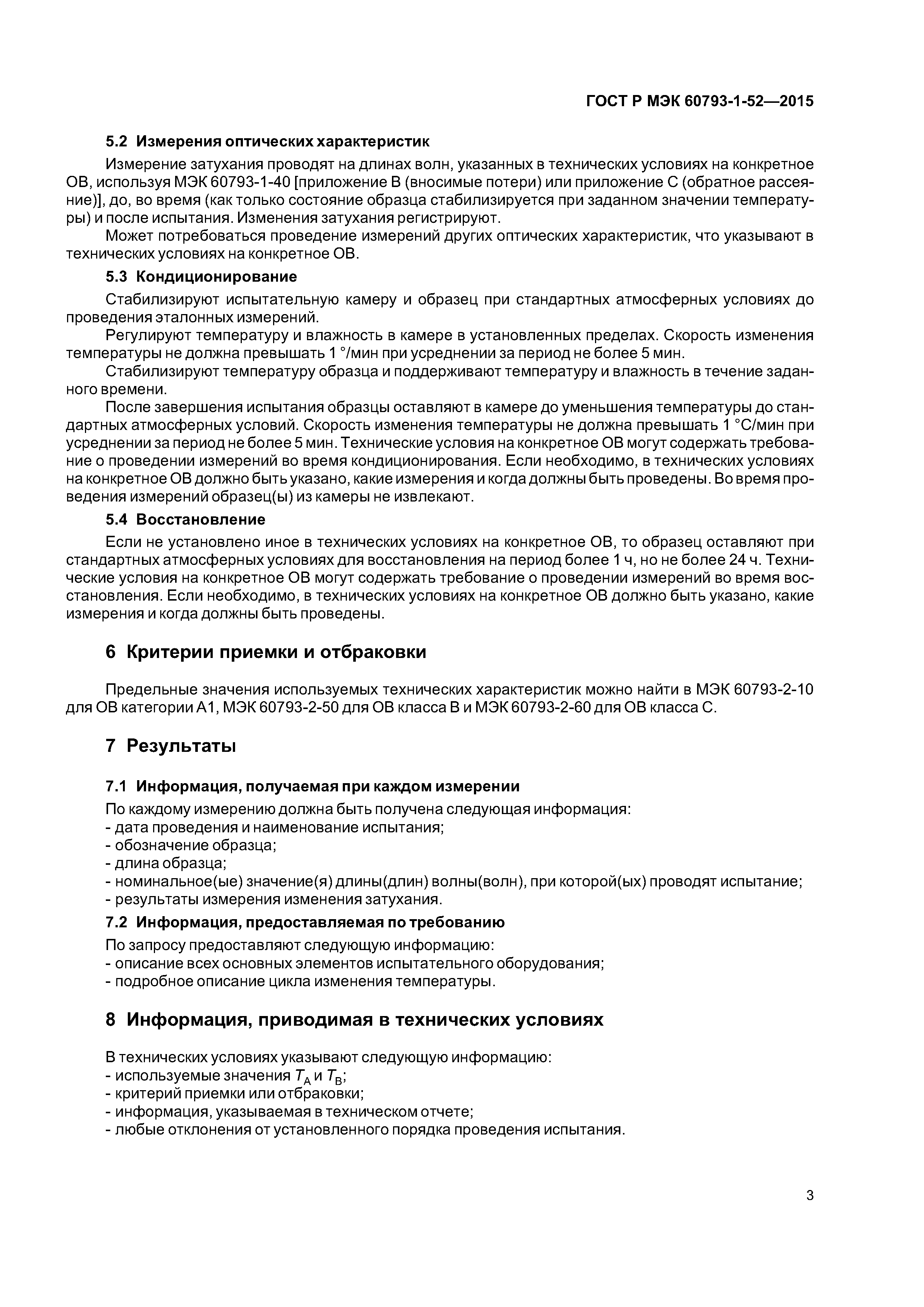 ГОСТ Р МЭК 60793-1-52—2015

5.2 Измерения оптических характеристик

Измерение затухания проводят на длинах волн, указанных в технических условиях на конкретное ОВ, используя МЭК 60793-1-40 [приложение В (вносимые потери) или приложение С (обратное рассеяние)], до, во время (как только состояние образца стабилизируется при заданном значении температуры) и после испытания. Изменения затухания регистрируют.

Может потребоваться проведение измерений других оптических характеристик, что указывают в технических условиях на конкретное ОВ.

5.3 Кондиционирование

Стабилизируют испытательную камеру и образец при стандартных атмосферных условиях до проведения эталонных измерений.

Регулируют температуру и влажность в камере в установленных пределах. Скорость изменения температуры не должна превышать 1 °/мин при усреднении за период не более 5 мин.

Стабилизируют температуру образца и поддерживают температуру и влажность в течение заданного времени.

После завершения испытания образцы оставляют в камере до уменьшения температуры до стандартных атмосферных условий. Скорость изменения температуры не должна превышать 1 °С/мин при усреднении за период не более 5 мин. Технические условия на конкретное ОВ могут содержать требование о проведении измерений во время кондиционирования. Если необходимо, в технических условиях на конкретное ОВ должно быть указано, какие измерения и когда должны быть проведены. Во время проведения измерений образец(ы) из камеры не извлекают.

5.4 Восстановление

Если не установлено иное в технических условиях на конкретное ОВ, то образец оставляют при стандартных атмосферных условиях для восстановления на период более 1 ч, но не более 24 ч. Технические условия на конкретное ОВ могут содержать требование о проведении измерений во время восстановления. Если необходимо, в технических условиях на конкретное ОВ должно быть указано, какие измерения и когда должны быть проведены.

6 Критерии приемки и отбраковки

Предельные значения используемых технических характеристик можно найти в МЭК 60793-2-10 для ОВ категории А1, МЭК 60793-2-50 для ОВ класса В и МЭК 60793-2-60 для ОВ класса С.

7 Результаты

7.1 Информация, получаемая при каждом измерении

По каждому измерению должна быть получена следующая информация:
- дата проведения и наименование испытания;
- обозначение образца;
- длина образца;
- номинальное(ые) значение(я) длины(длин) волны(волн), при которой(ых) проводят испытание;
- результаты измерения изменения затухания.

7.2 Информация, предоставляемая по требованию

По запросу предоставляют следующую информацию:
- описание всех основных элементов испытательного оборудования;
- подробное описание цикла изменения температуры.

8 Информация, приводимая в технических условиях

В технических условиях указывают следующую информацию:
- используемые значения $T_A$ и $T_B$;
- критерий приемки или отбраковки;
- информация, указываемая в техническом отчете;
- любые отклонения от установленного порядка проведения испытания.

3